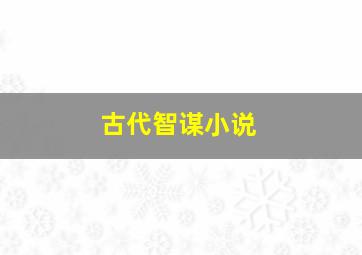 古代智谋小说